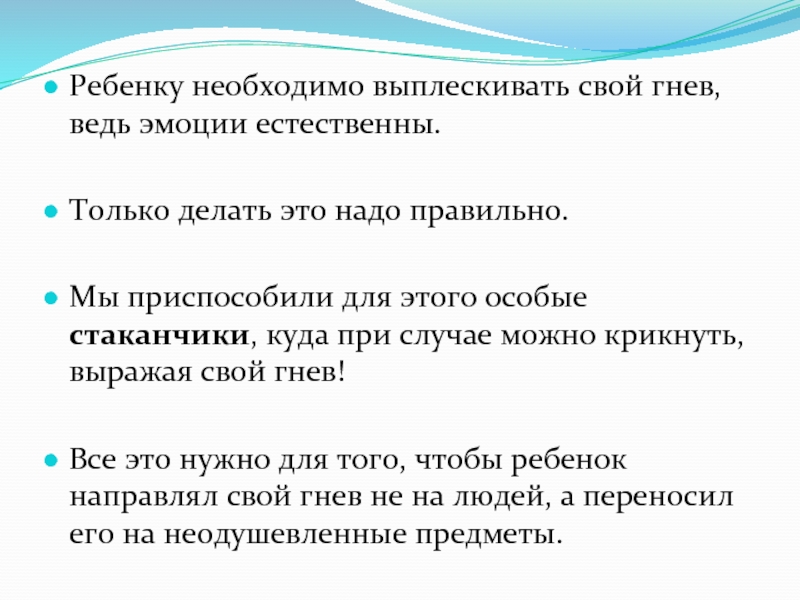 • Ребенку необходимо выплескивать свой гнев, ведь эмоции естественны.

• Только делать это надо правильно.

• Мы приспособили для этого особые стаканчики, куда при случае можно крикнуть, выражая свой гнев!

• Все это нужно для того, чтобы ребенок направлял свой гнев не на людей, а переносил его на неодушевленные предметы.